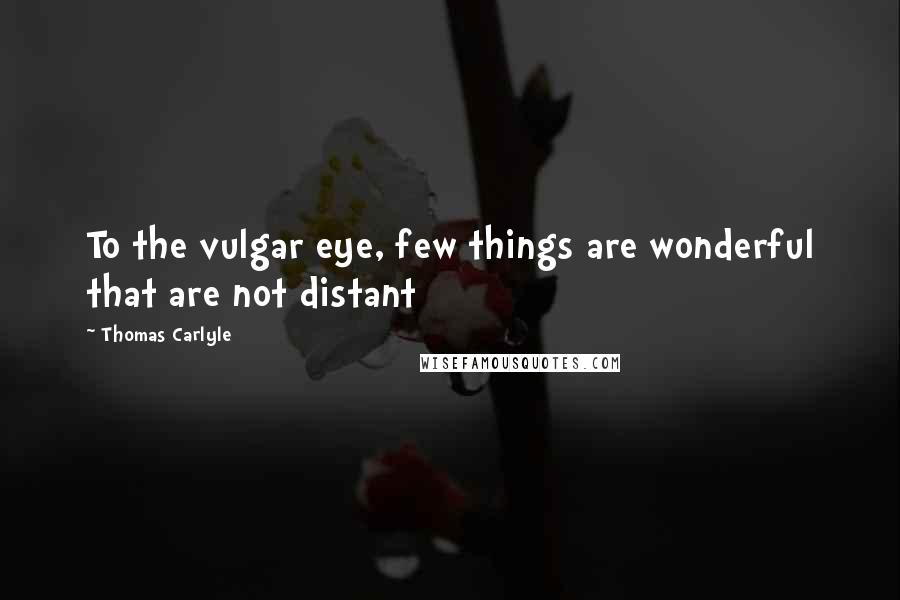 To the vulgar eye, few things are wonderful that are not distant

~ Thomas Carlyle

WISEFAMOUSQUOTES.COM